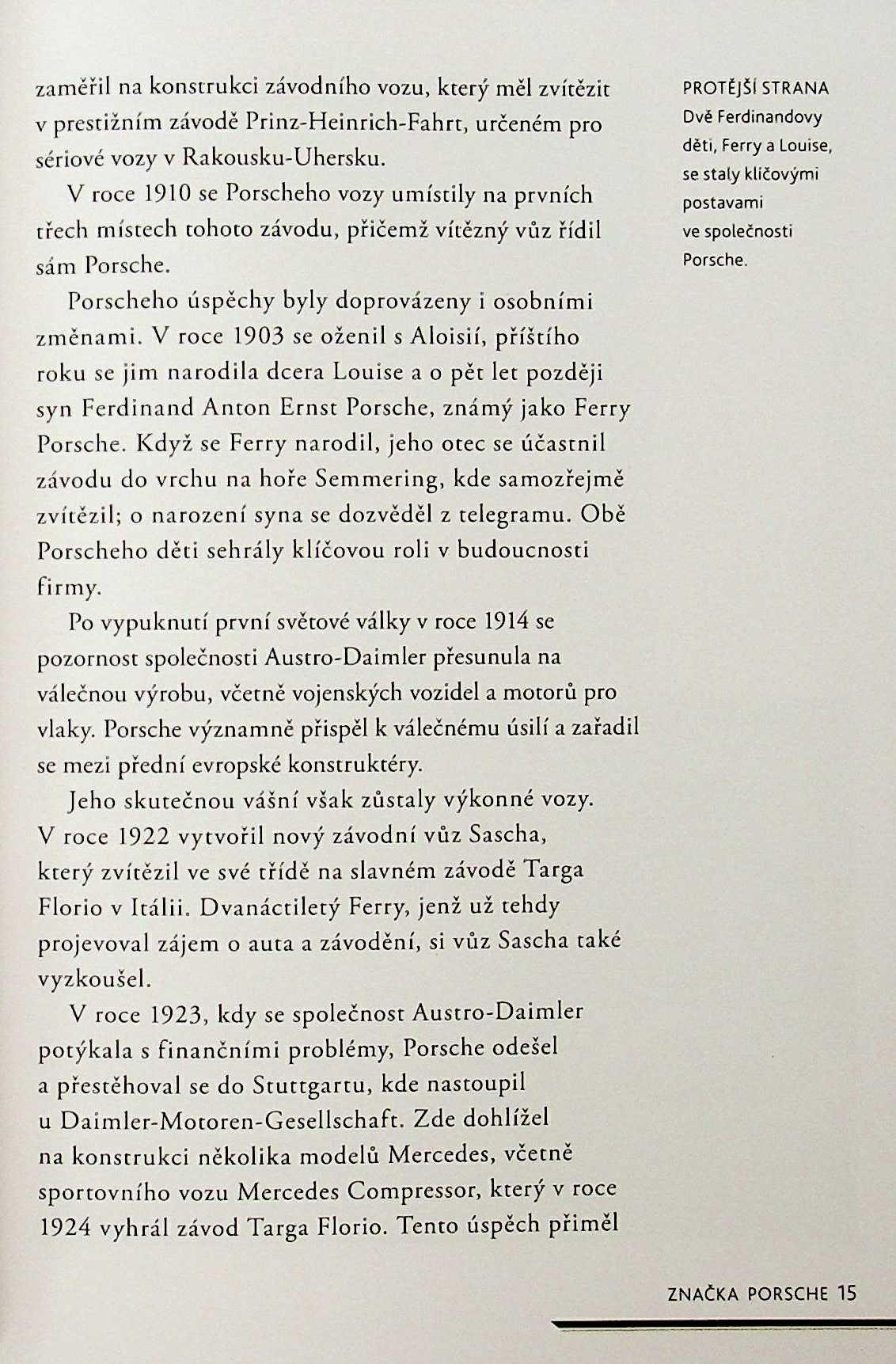 zaměřil na konstrukci závodního vozu, který měl zvítězit v prestižním závodě Prinz-Heinrich-Fahrt, určeném pro sériové vozy v Rakousku-Uhersku.

V roce 1910 se Porscheho vozy umístily na prvních třech místech tohoto závodu, přičemž vítězný vůz řídil sám Porsche.

Porscheho úspěchy byly doprovázeny i osobními změnami. V roce 1903 se oženil s Aloisií, příštího roku se jim narodila dcera Louise a o pět let později syn Ferdinand Anton Ernst Porsche, známý jako Ferry Porsche. Když se Ferry narodil, jeho otec se účastnil závodu do vrchu na hoře Semmering, kde samozřejmě zvítězil; o narození syna se dozvěděl z telegramu. Obě Porscheho děti sehrály klíčovou roli v budoucnosti firmy.

Po vypuknutí první světové války v roce 1914 se pozornost společnosti Austro-Daimler přesunula na válečnou výrobu, včetně vojenských vozidel a motorů pro vlaky. Porsche významně přispěl k válečnému úsilí a zařadil se mezi přední evropské konstruktéry.

Jeho skutečnou vášní však zůstaly výkonné vozy. V roce 1922 vytvořil nový závodní vůz Sascha, který zvítězil ve své třídě na slavném závodě Targa Florio v Itálii. Dvanáctiletý Ferry, jenž už tehdy projevoval zájem o auta a závodění, si vůz Sascha také vyzkoušel.

V roce 1923, kdy se společnost Austro-Daimler potýkala s finančními problémy, Porsche odešel a přestěhoval se do Stuttgartu, kde nastoupil u Daimler-Motoren-Gesellschaft. Zde dohlížel na konstrukci několika modelů Mercedes, včetně sportovního vozu Mercedes Compressor, který v roce 1924 vyhrál závod Targa Florio. Tento úspěch přiměl

PROTĚJŠÍ STRANA
Dvě Ferdinandovy děti, Ferry a Louise, se staly klíčovými postavami ve společnosti Porsche.

ZNAČKA PORSCHE 15